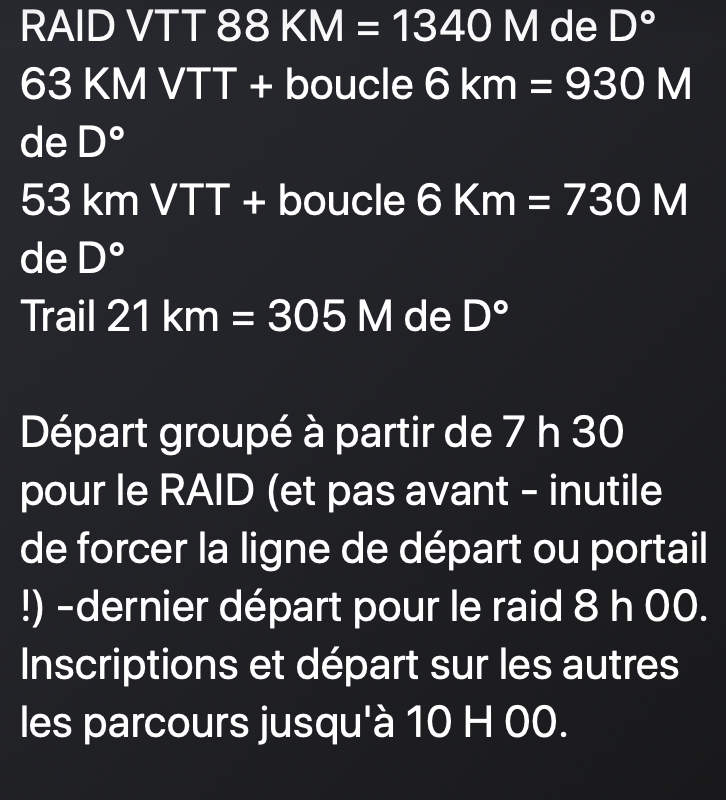 RAID VTT 88 KM = 1340 M de D°
63 KM VTT + boucle 6 km = 930 M de D°
53 km VTT + boucle 6 Km = 730 M de D°
Trail 21 km = 305 M de D°

Départ groupé à partir de 7 h 30 pour le RAID (et pas avant - inutile de forcer la ligne de départ ou portail !) -dernier départ pour le raid 8 h 00. Inscriptions et départ sur les autres les parcours jusqu'à 10 H 00.